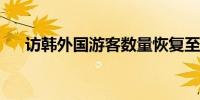 访韩外国游客数量恢复至